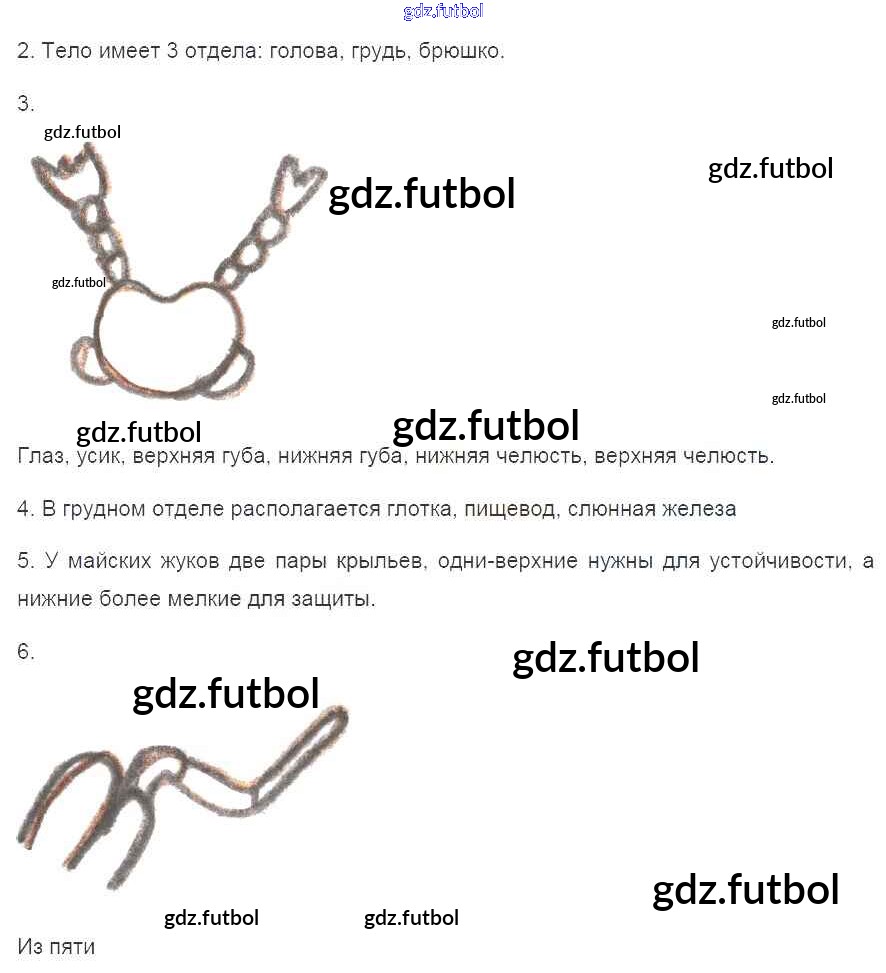 2. Тело имеет 3 отдела: голова, грудь, брюшко.

3.

Глаз, усик, верхняя губа, нижняя губа, нижняя челюсть, верхняя челюсть.

4. В грудном отделе располагается глотка, пищевод, слюнная железа

5. У майских жуков две пары крыльев, одни-верхние нужны для устойчивости, а нижние более мелкие для защиты.

6.

Из пяти

gdz.futbol